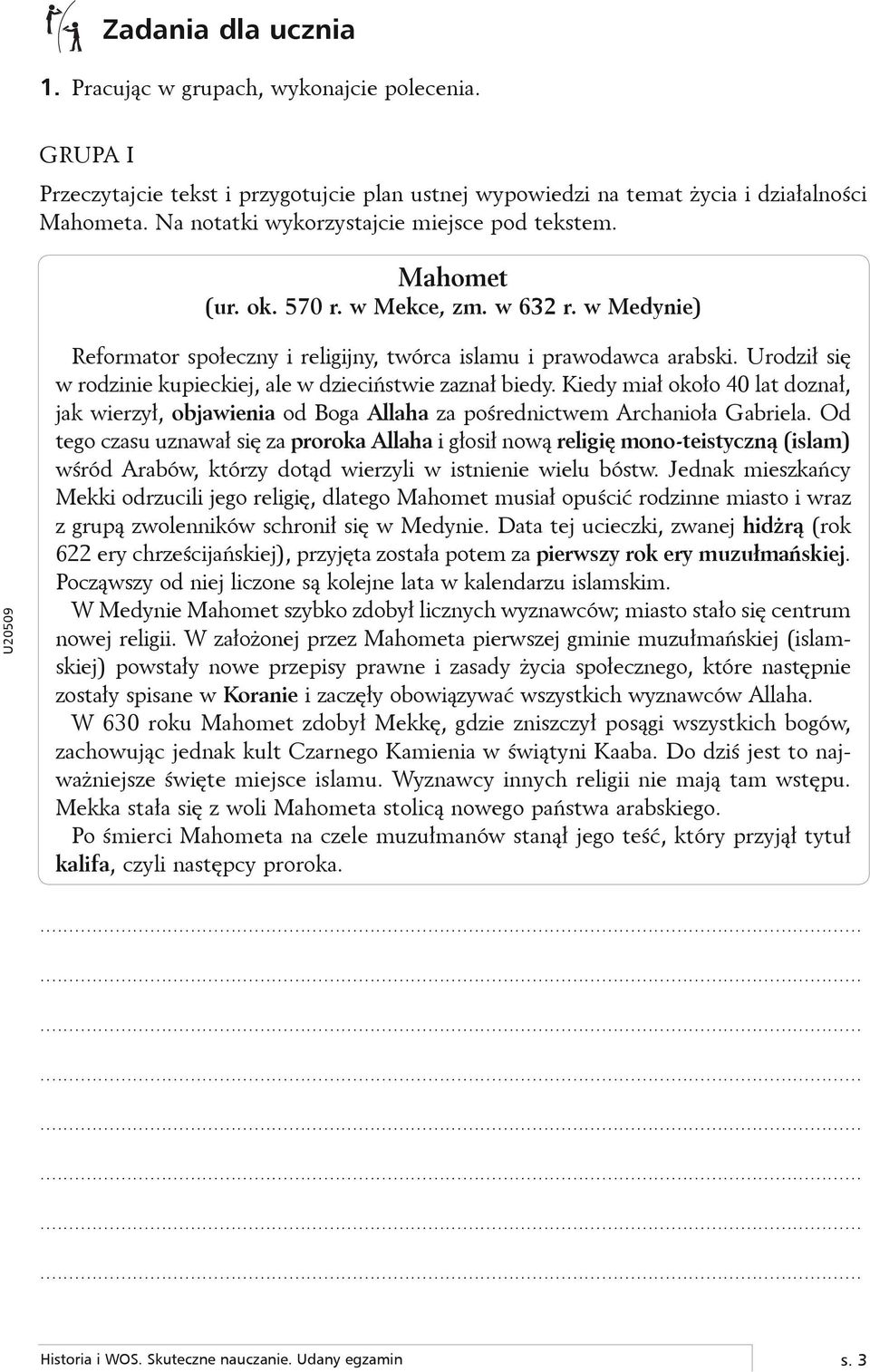 Zadania dla ucznia

1. Pracując w grupach, wykonajcie polecenia.

GRUPA I

Przeczytajcie tekst i przygotujcie plan ustnej wypowiedzi na temat życia i działalności Mahometa. Na notatki wykorzystajcie miejsce pod tekstem.

Mahomet
(ur. ok. 570 r. w Mekce, zm. w 632 r. w Medynie)

Reformator społeczny i religijny, twórca islamu i prawodawca arabski. Urodził się w rodzinie kupieckiej, ale w dzieciństwie zaznał biedy. Kiedy miał około 40 lat doznał, jak wierzył, objawienia od Boga Allaha za pośrednictwem Archanioła Gabriela. Od tego czasu uznawał się za proroka Allaha i głosił nową religię mono-teistyczną (islam) wśród Arabów, którzy dotąd wierzyli w istnienie wielu bóstw. Jednak mieszkańcy Mekki odrzucili jego religię, dlatego Mahomet musiał opuścić rodzinne miasto i wraz z grupą zwolenników schronił się w Medynie. Data tej ucieczki, zwanej hidżrą (rok 622 ery chrześcijańskiej), przyjęta została potem za pierwszy rok ery muzułmańskiej. Począwszy od niej liczone są kolejne lata w kalendarzu islamskim.

W Medynie Mahomet szybko zdobył licznych wyznawców; miasto stało się centrum nowej religii. W założonej przez Mahometa pierwszej gminie muzułmańskiej (islamskiej) powstały nowe przepisy prawne i zasady życia społecznego, które następnie zostały spisane w Koranie i zaczęły obowiązywać wszystkich wyznawców Allaha.

W 630 roku Mahomet zdobył Mekkę, gdzie zniszczył posągi wszystkich bogów, zachowując jednak kult Czarnego Kamienia w świątyni Kaaba. Do dziś jest to najważniejsze święte miejsce islamu. Wyznawcy innych religii nie mają tam wstępu. Mekka stała się z woli Mahometa stolicą nowego państwa arabskiego.

Po śmierci Mahometa na czele muzułmanów stanął jego teść, który przyjął tytuł kalifa, czyli następcy proroka.

U20509

Historia i WOS. Skuteczne nauczanie. Udany egzamin s. 3